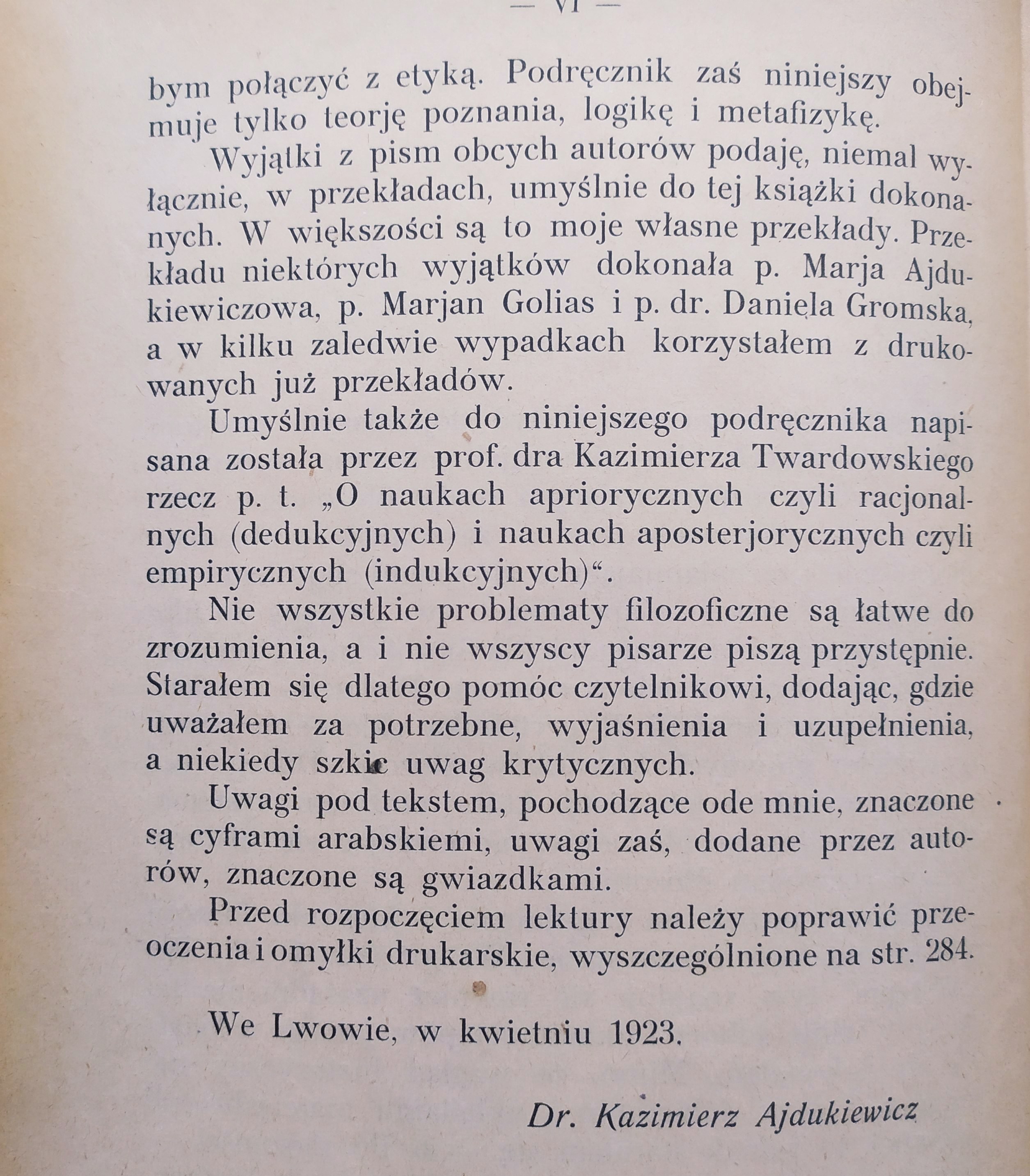 — VI —

bym połączyć z etyką. Podręcznik zaś niniejszy obejmuje tylko teorję poznania, logikę i metafizykę.

Wyjątki z pism obcych autorów podaję, niemal wyłącznie, w przekładach, umyślnie do tej książki dokonanych. W większości są to moje własne przekłady. Przekładu niektórych wyjątków dokonała p. Marja Ajdukiewiczowa, p. Marjan Golias i p. dr. Daniela Gromska, a w kilku zaledwie wypadkach korzystałem z drukowanych już przekładów.

Umyślnie także do niniejszego podręcznika napisana została przez prof. dra Kazimierza Twardowskiego rzecz p. t. „O naukach apriorycznych czyli racjonalnych (dedukcyjnych) i naukach aposterjorycznych czyli empirycznych (indukcyjnych)“.

Nie wszystkie problematy filozoficzne są łatwe do zrozumienia, a i nie wszyscy pisarze piszą przystępnie. Starałem się dlatego pomóc czytelnikowi, dodając, gdzie uważałem za potrzebne, wyjaśnienia i uzupełnienia, a niekiedy szkic uwag krytycznych.

Uwagi pod tekstem, pochodzące ode mnie, znaczone są cyframi arabskiemi, uwagi zaś, dodane przez autorów, znaczone są gwiazdkami.

Przed rozpoczęciem lektury należy poprawić przeoczenia i omyłki drukarskie, wyszczególnione na str. 284.

We Lwowie, w kwietniu 1923.

Dr. Kazimierz Ajdukiewicz